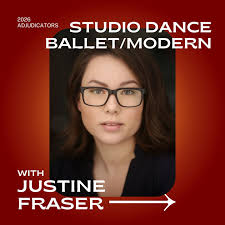 2026
ADJUDICATORS

STUDIO DANCE
BALLET/MODERN

WITH
JUSTINE
FRASER